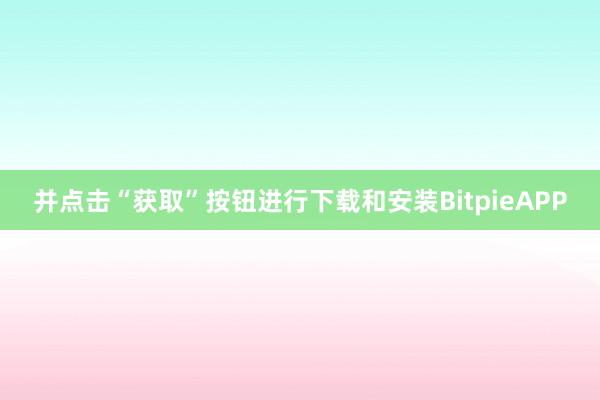 并点击“获取”按钮进行下载和安装BitpieAPP